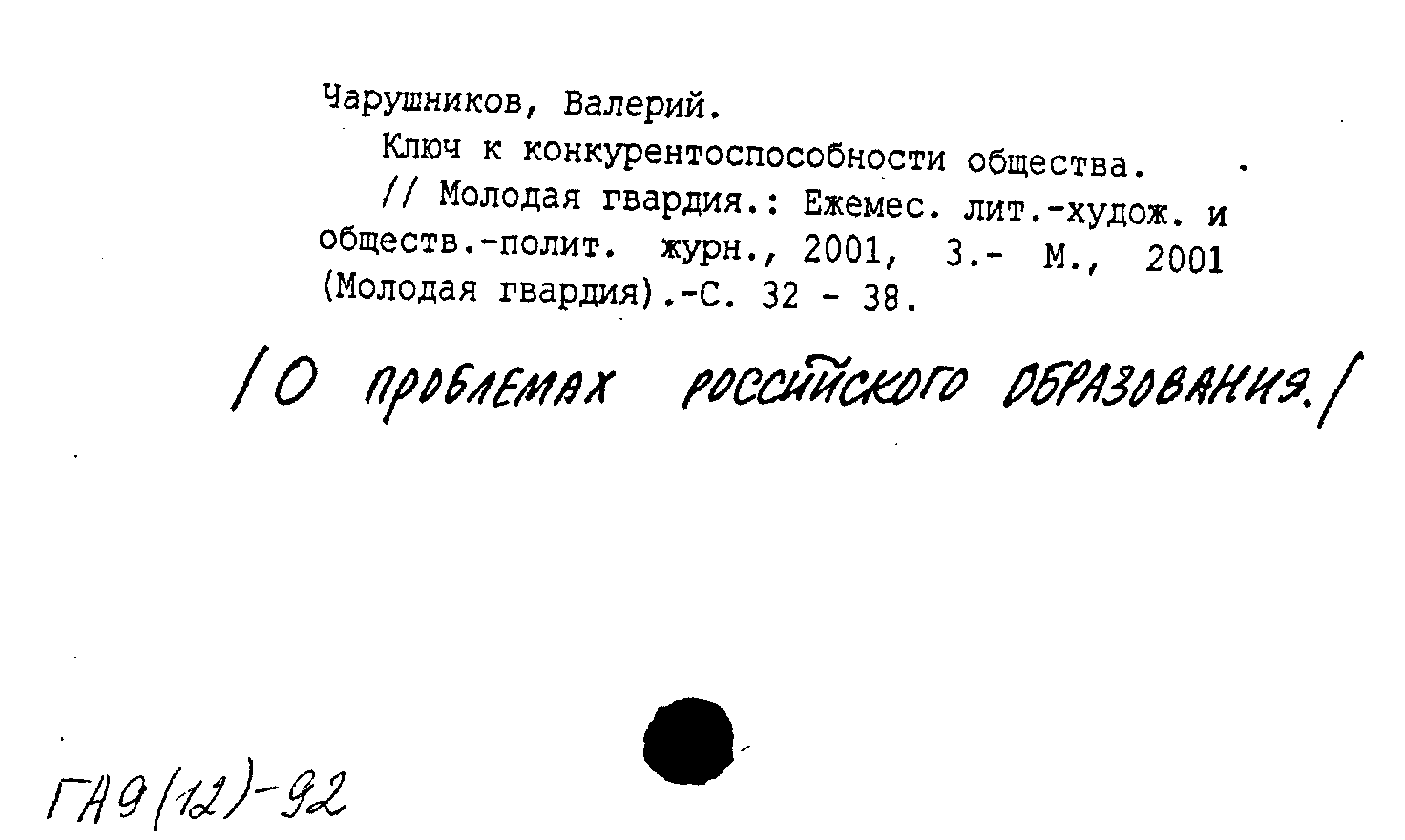 Чарушников, Валерий.

Ключ к конкурентоспособности общества.

// Молодая гвардия.: Ежемес. лит.-худож. и обществ.-полит. журн., 2001, 3.- М., 2001 (Молодая гвардия).-С. 32 - 38.

/О ПРОБЛЕМАХ РОССИЙСКОГО ОБРАЗОВАНИЯ./

ГА9(12)-92